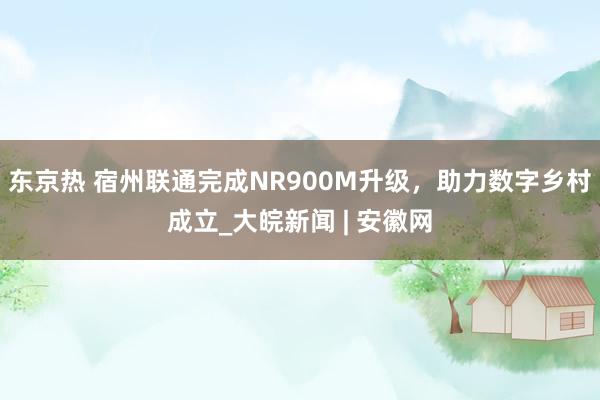 东京热 宿州联通完成NR900M升级，助力数字乡村成立_大皖新闻 | 安徽网